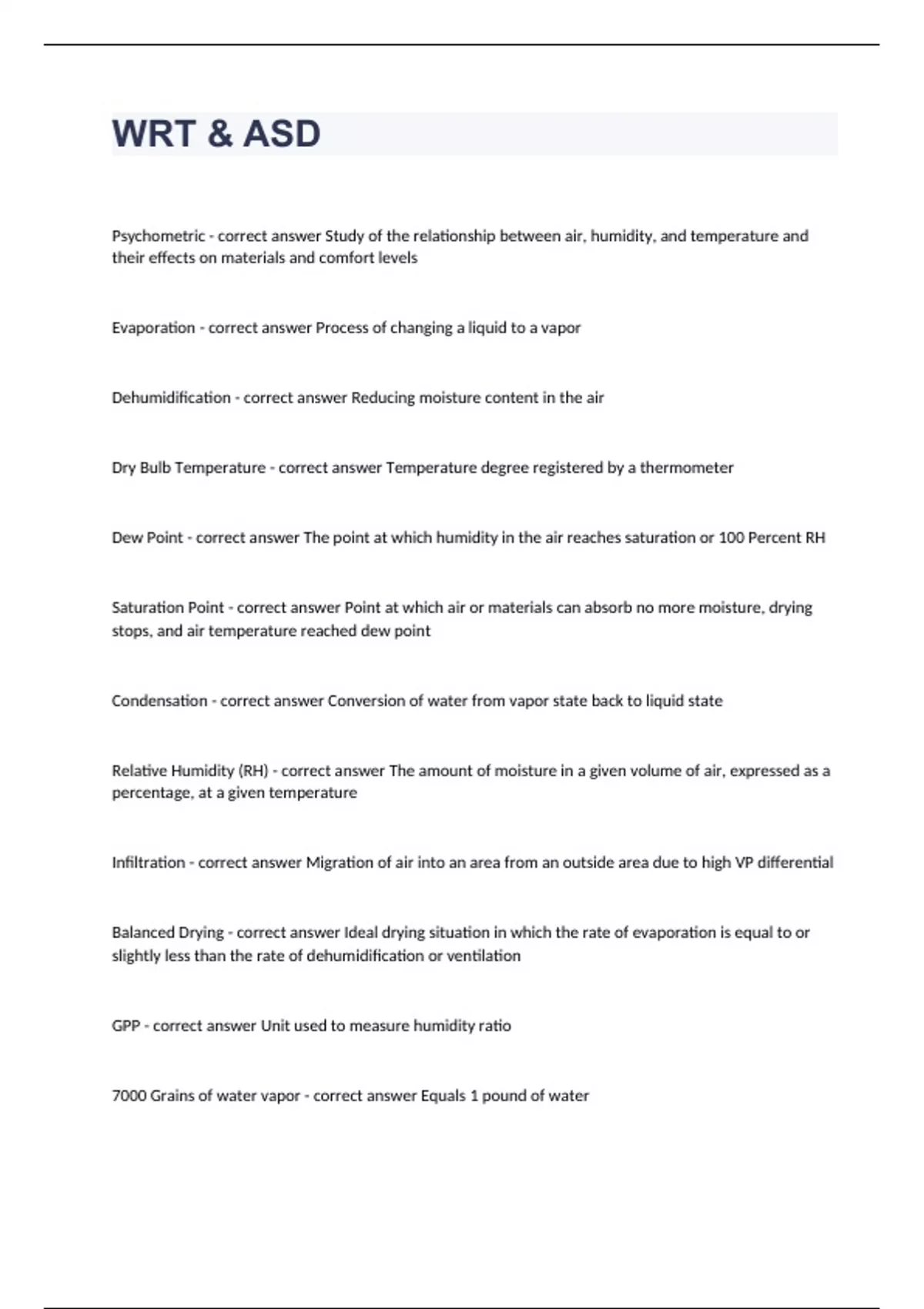 WRT & ASD

Psychometric - correct answer Study of the relationship between air, humidity, and temperature and their effects on materials and comfort levels

Evaporation - correct answer Process of changing a liquid to a vapor

Dehumidification - correct answer Reducing moisture content in the air

Dry Bulb Temperature - correct answer Temperature degree registered by a thermometer

Dew Point - correct answer The point at which humidity in the air reaches saturation or 100 Percent RH

Saturation Point - correct answer Point at which air or materials can absorb no more moisture, drying stops, and air temperature reached dew point

Condensation - correct answer Conversion of water from vapor state back to liquid state

Relative Humidity (RH) - correct answer The amount of moisture in a given volume of air, expressed as a percentage, at a given temperature

Infiltration - correct answer Migration of air into an area from an outside area due to high VP differential

Balanced Drying - correct answer Ideal drying situation in which the rate of evaporation is equal to or slightly less than the rate of dehumidification or ventilation

GPP - correct answer Unit used to measure humidity ratio

7000 Grains of water vapor - correct answer Equals 1 pound of water